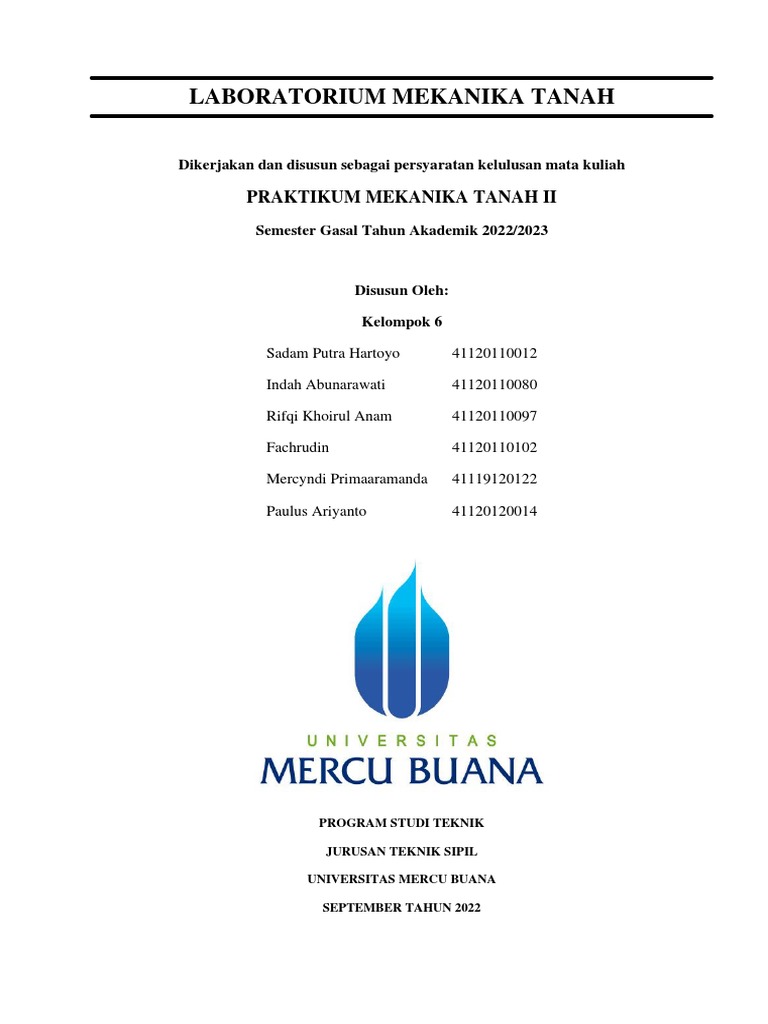 LABORATORIUM MEKANIKA TANAH

Dikerjakan dan disusun sebagai persyaratan kelulusan mata kuliah

PRAKTIKUM MEKANIKA TANAH II

Semester Gasal Tahun Akademik 2022/2023

Disusun Oleh:

Kelompok 6

| | |
|---|---|
| Sadam Putra Hartoyo | 41120110012 |
| Indah Abunarawati | 41120110080 |
| Rifqi Khoirul Anam | 41120110097 |
| Fachrudin | 41120110102 |
| Mercyndi Primaaramanda | 41119120122 |
| Paulus Ariyanto | 41120120014 |

UNIVERSITAS
MERCU BUANA

PROGRAM STUDI TEKNIK

JURUSAN TEKNIK SIPIL

UNIVERSITAS MERCU BUANA

SEPTEMBER TAHUN 2022